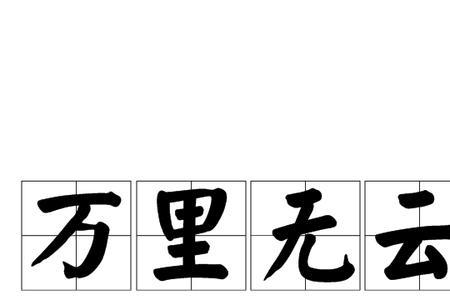 万里无云